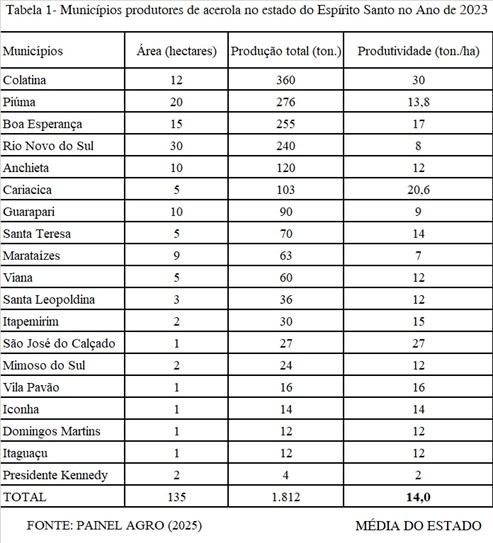 Tabela 1- Municípios produtores de acerola no estado do Espírito Santo no Ano de 2023

| Municípios | Área (hectares) | Produção total (ton.) | Produtividade (ton./ha) |
|---|---|---|---|
| Colatina | 12 | 360 | 30 |
| Piúma | 20 | 276 | 13,8 |
| Boa Esperança | 15 | 255 | 17 |
| Rio Novo do Sul | 30 | 240 | 8 |
| Anchieta | 10 | 120 | 12 |
| Cariacica | 5 | 103 | 20,6 |
| Guarapari | 10 | 90 | 9 |
| Santa Teresa | 5 | 70 | 14 |
| Marataízes | 9 | 63 | 7 |
| Viana | 5 | 60 | 12 |
| Santa Leopoldina | 3 | 36 | 12 |
| Itapemirim | 2 | 30 | 15 |
| São José do Calçado | 1 | 27 | 27 |
| Mimoso do Sul | 2 | 24 | 12 |
| Vila Pavão | 1 | 16 | 16 |
| Iconha | 1 | 14 | 14 |
| Domingos Martins | 1 | 12 | 12 |
| Itaguaçu | 1 | 12 | 12 |
| Presidente Kennedy | 2 | 4 | 2 |
| TOTAL | 135 | 1.812 | 14,0 |

FONTE: PAINEL AGRO (2025)

MÉDIA DO ESTADO